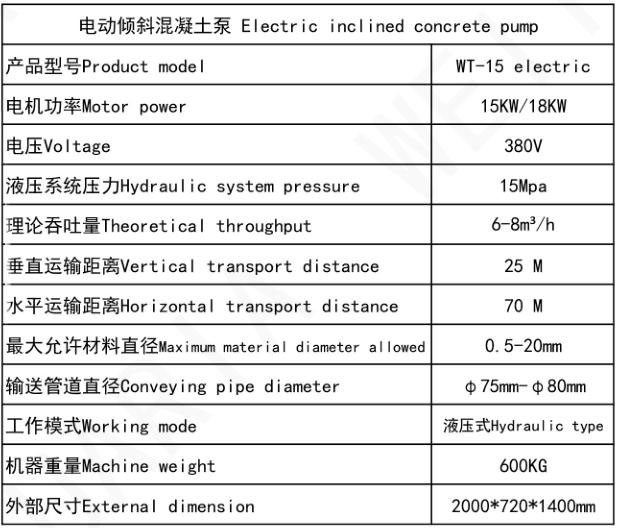 | 电动倾斜混凝土泵 Electric inclined concrete pump | |
|---|---|
| 产品型号Product model | WT-15 electric |
| 电机功率Motor power | 15KW/18KW |
| 电压Voltage | 380V |
| 液压系统压力Hydraulic system pressure | 15Mpa |
| 理论吞吐量Theoretical throughput | 6-8m³/h |
| 垂直运输距离Vertical transport distance | 25 M |
| 水平运输距离Horizontal transport distance | 70 M |
| 最大允许材料直径Maximum material diameter allowed | 0.5-20mm |
| 输送管道直径Conveying pipe diameter | φ75mm-φ80mm |
| 工作模式Working mode | 液压式Hydraulic type |
| 机器重量Machine weight | 600KG |
| 外部尺寸External dimension | 2000*720*1400mm |